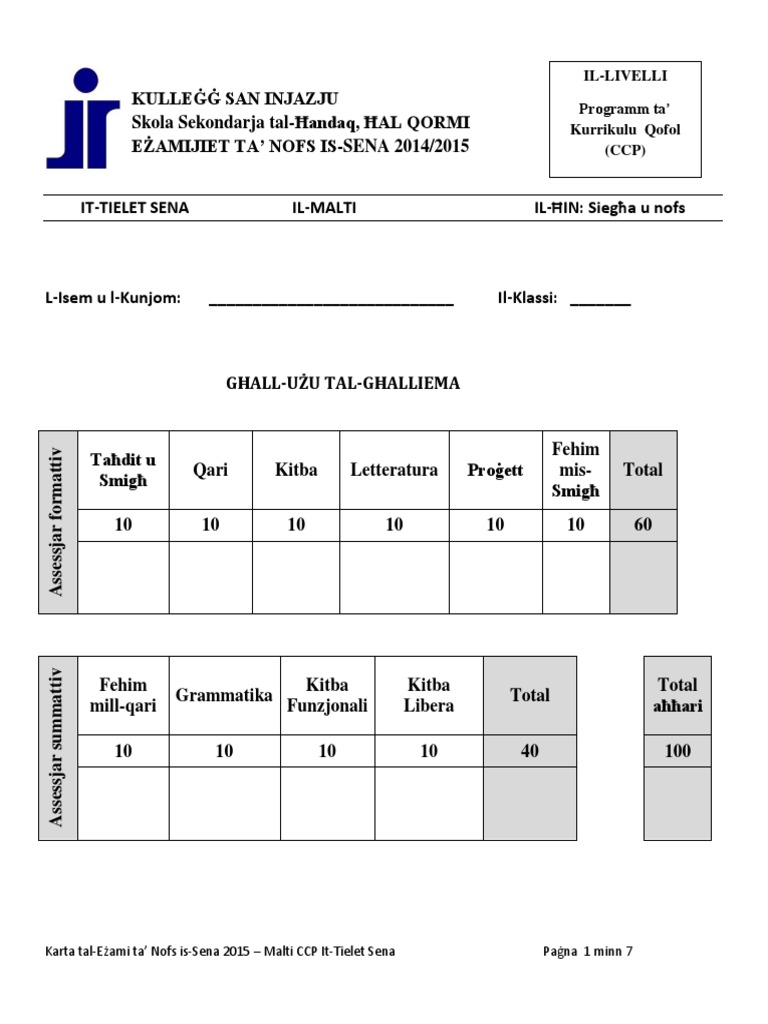 KULLEĠĠ SAN INJAZJU
Skola Sekondarja tal-Ħandaq, ĦAL QORMI
EŻAMIJIET TA' NOFS IS-SENA 2014/2015

IL-LIVELLI
Programm ta' Kurrikulu Qofol (CCP)

IT-TIELET SENA IL-MALTI IL-ĦIN: Siegħa u nofs

L-Isem u l-Kunjom: ______________________________ Il-Klassi: _______

GĦALL-UŻU TAL-GĦALLIEMA

| Assessjar formattiv | Taħdit u Smigħ | Qari | Kitba | Letteratura | Proġett | Fehim mis-Smigħ | Total |
|---|---|---|---|---|---|---|---|
| | 10 | 10 | 10 | 10 | 10 | 10 | 60 |
| | | | | | | | |

| Assessjar summattiv | Fehim mill-qari | Grammatika | Kitba Funzjonali | Kitba Libera | Total |
|---|---|---|---|---|---|
| | 10 | 10 | 10 | 10 | 40 |
| | | | | | |

| Total aħħari |
|---|
| 100 |
| |

Karta tal-Eżami ta' Nofs is-Sena 2015 – Malti CCP It-Tielet Sena Paġna 1 minn 7